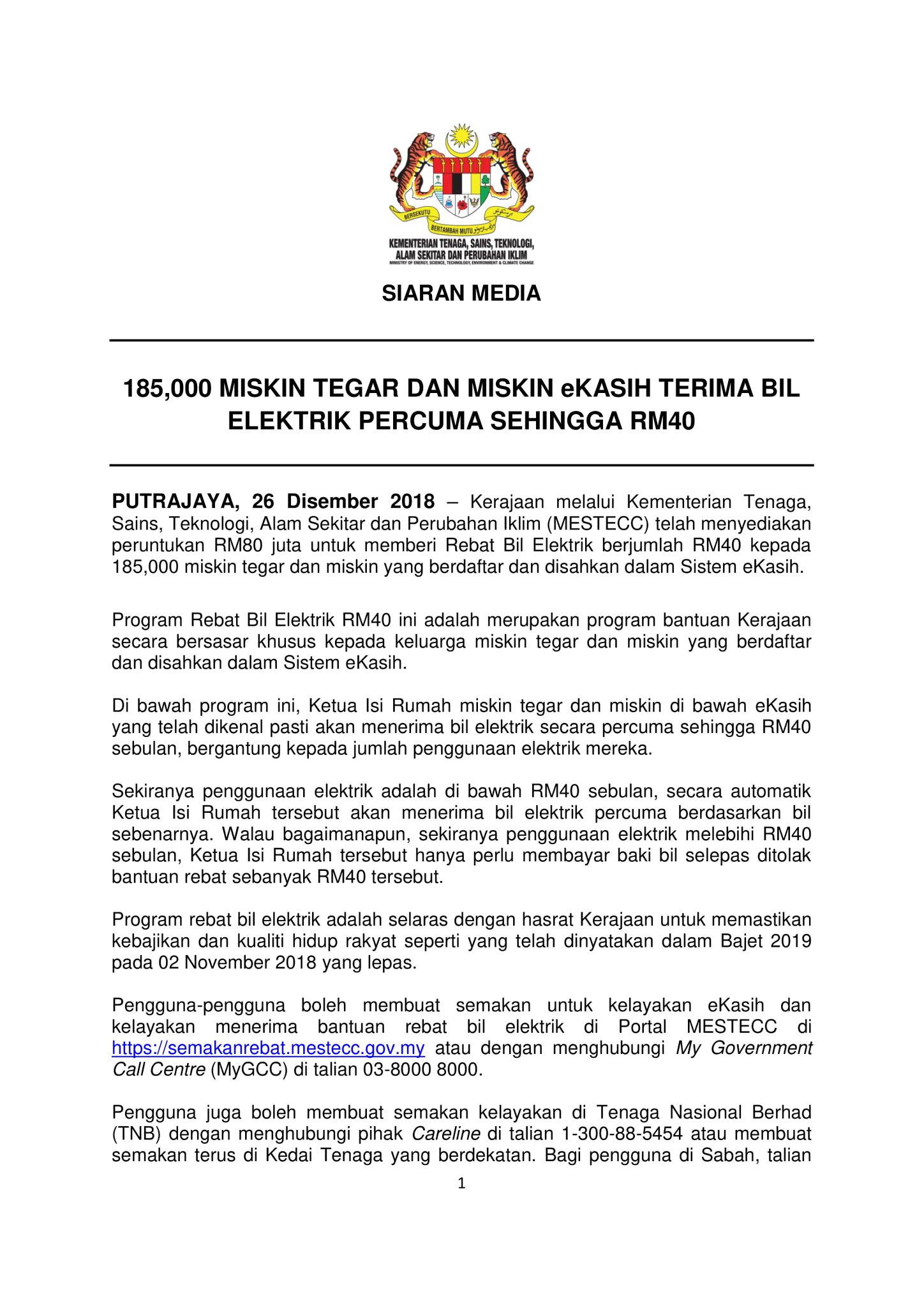 BERSEKUTU BERTAMBAH MUTU

KEMENTERIAN TENAGA, SAINS, TEKNOLOGI, ALAM SEKITAR DAN PERUBAHAN IKLIM
MINISTRY OF ENERGY, SCIENCE, TECHNOLOGY, ENVIRONMENT & CLIMATE CHANGE

SIARAN MEDIA

185,000 MISKIN TEGAR DAN MISKIN eKASIH TERIMA BIL ELEKTRIK PERCUMA SEHINGGA RM40

PUTRAJAYA, 26 Disember 2018 – Kerajaan melalui Kementerian Tenaga, Sains, Teknologi, Alam Sekitar dan Perubahan Iklim (MESTECC) telah menyediakan peruntukan RM80 juta untuk memberi Rebat Bil Elektrik berjumlah RM40 kepada 185,000 miskin tegar dan miskin yang berdaftar dan disahkan dalam Sistem eKasih.

Program Rebat Bil Elektrik RM40 ini adalah merupakan program bantuan Kerajaan secara bersasar khusus kepada keluarga miskin tegar dan miskin yang berdaftar dan disahkan dalam Sistem eKasih.

Di bawah program ini, Ketua Isi Rumah miskin tegar dan miskin di bawah eKasih yang telah dikenal pasti akan menerima bil elektrik secara percuma sehingga RM40 sebulan, bergantung kepada jumlah penggunaan elektrik mereka.

Sekiranya penggunaan elektrik adalah di bawah RM40 sebulan, secara automatik Ketua Isi Rumah tersebut akan menerima bil elektrik percuma berdasarkan bil sebenarnya. Walau bagaimanapun, sekiranya penggunaan elektrik melebihi RM40 sebulan, Ketua Isi Rumah tersebut hanya perlu membayar baki bil selepas ditolak bantuan rebat sebanyak RM40 tersebut.

Program rebat bil elektrik adalah selaras dengan hasrat Kerajaan untuk memastikan kebajikan dan kualiti hidup rakyat seperti yang telah dinyatakan dalam Bajet 2019 pada 02 November 2018 yang lepas.

Pengguna-pengguna boleh membuat semakan untuk kelayakan eKasih dan kelayakan menerima bantuan rebat bil elektrik di Portal MESTECC di https://semakanrebat.mestecc.gov.my atau dengan menghubungi My Government Call Centre (MyGCC) di talian 03-8000 8000.

Pengguna juga boleh membuat semakan kelayakan di Tenaga Nasional Berhad (TNB) dengan menghubungi pihak Careline di talian 1-300-88-5454 atau membuat semakan terus di Kedai Tenaga yang berdekatan. Bagi pengguna di Sabah, talian

1